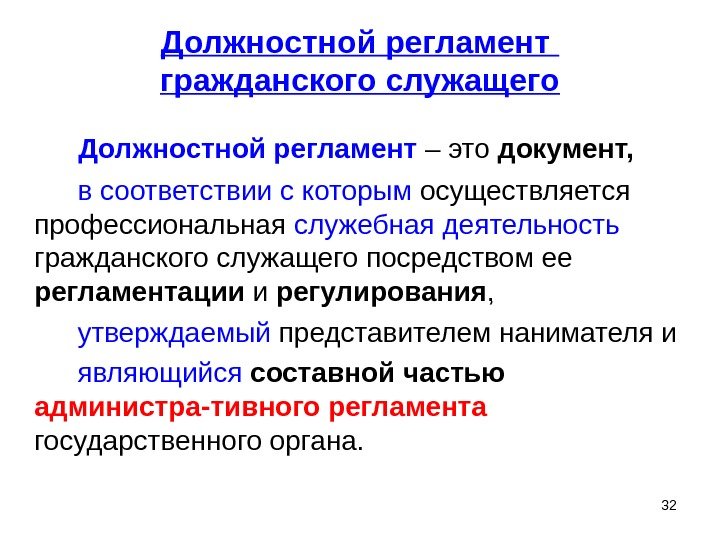 Должностной регламент гражданского служащего

Должностной регламент – это документ,

в соответствии с которым осуществляется профессиональная служебная деятельность гражданского служащего посредством ее регламентации и регулирования,

утверждаемый представителем нанимателя и

являющийся составной частью администра-тивного регламента государственного органа.

32